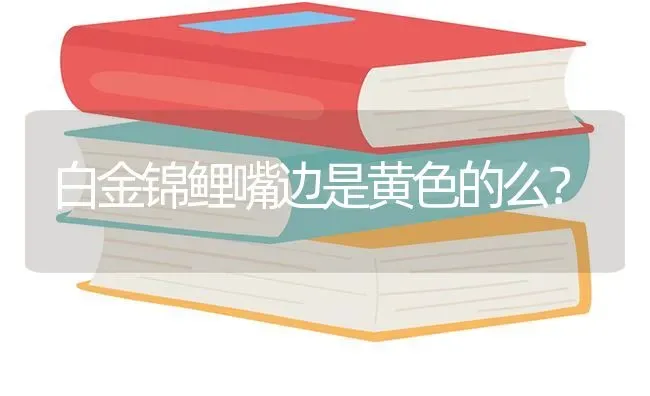 白金锦鲤嘴边是黄色的么?